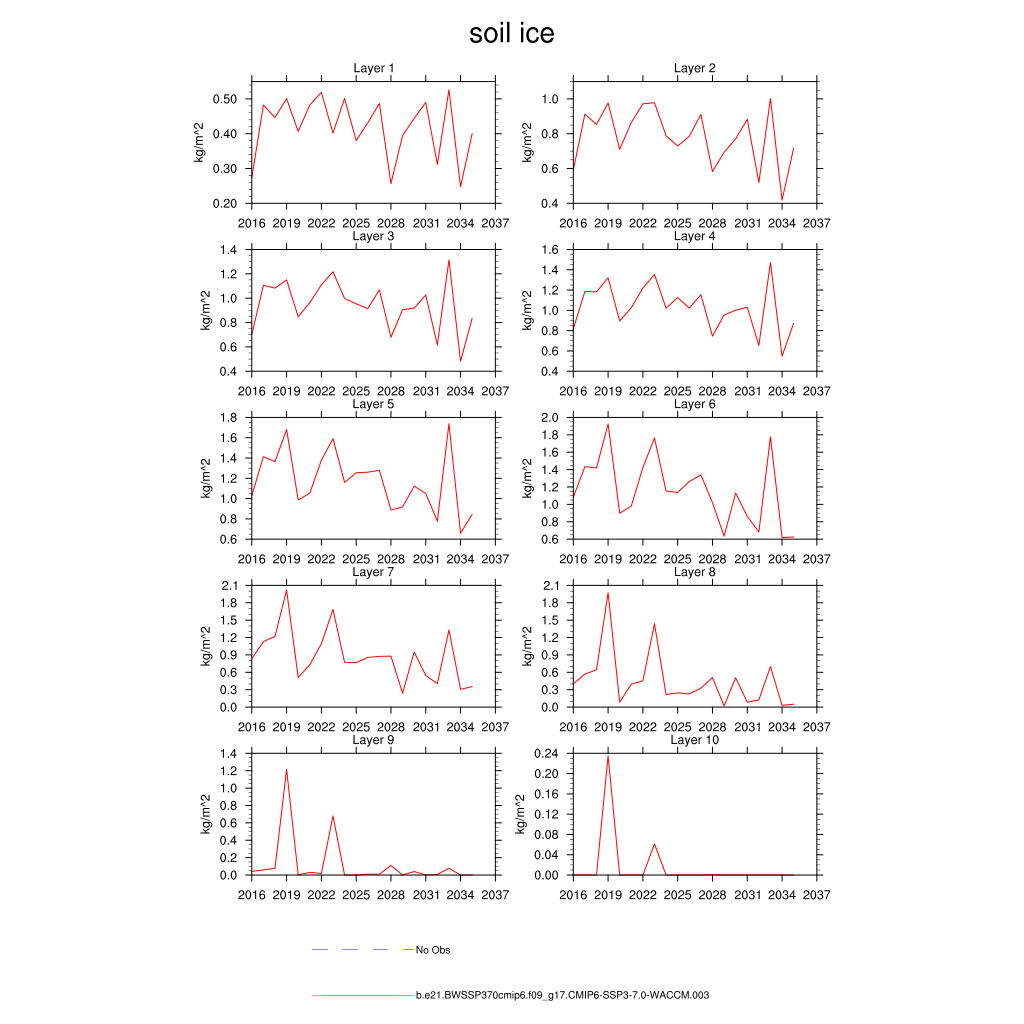 soil ice

Layer 1
kg/m^2
0.50
0.40
0.30
0.20
2016 2019 2022 2025 2028 2031 2034 2037

Layer 2
kg/m^2
1.0
0.8
0.6
0.4
2016 2019 2022 2025 2028 2031 2034 2037

Layer 3
kg/m^2
1.4
1.2
1.0
0.8
0.6
0.4
2016 2019 2022 2025 2028 2031 2034 2037

Layer 4
kg/m^2
1.6
1.4
1.2
1.0
0.8
0.6
0.4
2016 2019 2022 2025 2028 2031 2034 2037

Layer 5
kg/m^2
1.8
1.6
1.4
1.2
1.0
0.8
0.6
2016 2019 2022 2025 2028 2031 2034 2037

Layer 6
kg/m^2
2.0
1.8
1.6
1.4
1.2
1.0
0.8
0.6
2016 2019 2022 2025 2028 2031 2034 2037

Layer 7
kg/m^2
2.1
1.8
1.5
1.2
0.9
0.6
0.3
0.0
2016 2019 2022 2025 2028 2031 2034 2037

Layer 8
kg/m^2
2.1
1.8
1.5
1.2
0.9
0.6
0.3
0.0
2016 2019 2022 2025 2028 2031 2034 2037

Layer 9
kg/m^2
1.4
1.2
1.0
0.8
0.6
0.4
0.2
0.0
2016 2019 2022 2025 2028 2031 2034 2037

Layer 10
kg/m^2
0.24
0.20
0.16
0.12
0.08
0.04
0.00
2016 2019 2022 2025 2028 2031 2034 2037

No Obs

b.e21.BWSSP370cmip6.f09_g17.CMIP6-SSP3-7.0-WACCM.003